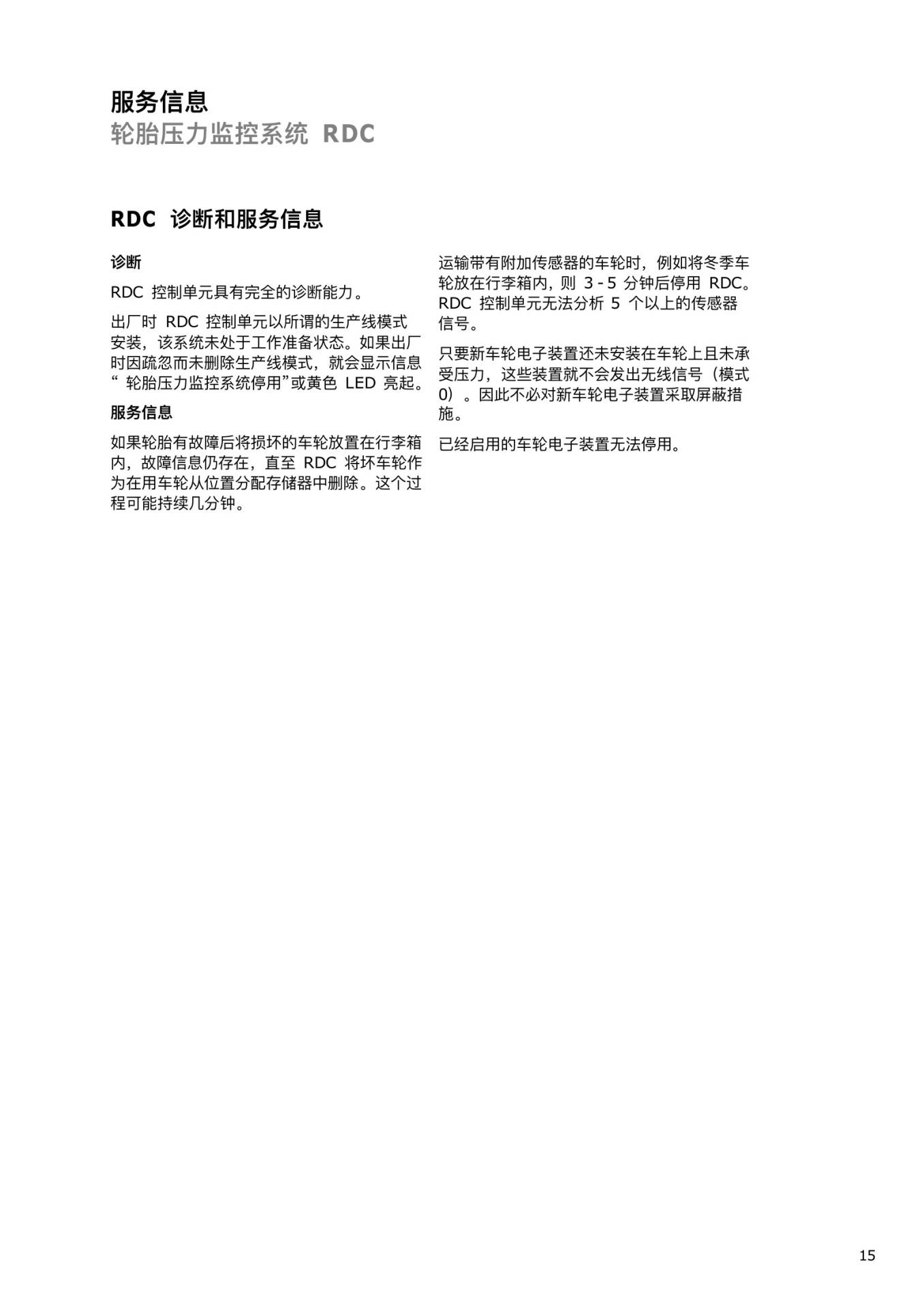 服务信息
轮胎压力监控系统 RDC

RDC 诊断和服务信息

诊断

RDC 控制单元具有完全的诊断能力。

出厂时 RDC 控制单元以所谓的生产线模式安装，该系统未处于工作准备状态。如果出厂时因疏忽而未删除生产线模式，就会显示信息“ 轮胎压力监控系统停用”或黄色 LED 亮起。

服务信息

如果轮胎有故障后将损坏的车轮放置在行李箱内，故障信息仍存在，直至 RDC 将坏车轮作为在用车轮从位置分配存储器中删除。这个过程可能持续几分钟。

运输带有附加传感器的车轮时，例如将冬季车轮放在行李箱内，则 3 - 5 分钟后停用 RDC。RDC 控制单元无法分析 5 个以上的传感器信号。

只要新车轮电子装置还未安装在车轮上且未承受压力，这些装置就不会发出无线信号（模式 0）。因此不必对新车轮电子装置采取屏蔽措施。

已经启用的车轮电子装置无法停用。

15